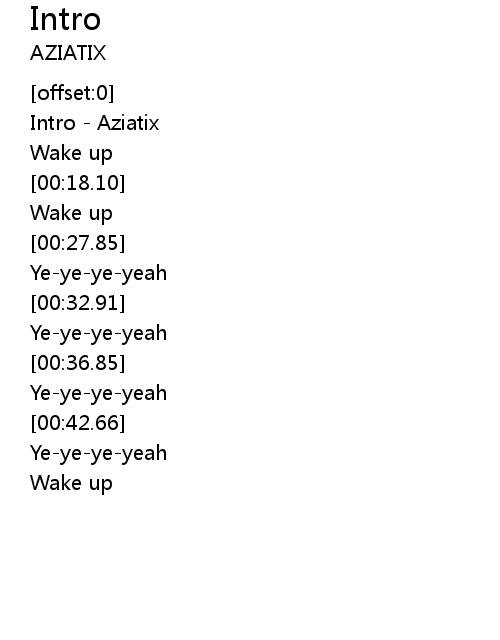 Intro
AZIATIX

[offset:0]
Intro - Aziatix
Wake up
[00:18.10]
Wake up
[00:27.85]
Ye-ye-ye-yeah
[00:32.91]
Ye-ye-ye-yeah
[00:36.85]
Ye-ye-ye-yeah
[00:42.66]
Ye-ye-ye-yeah
Wake up